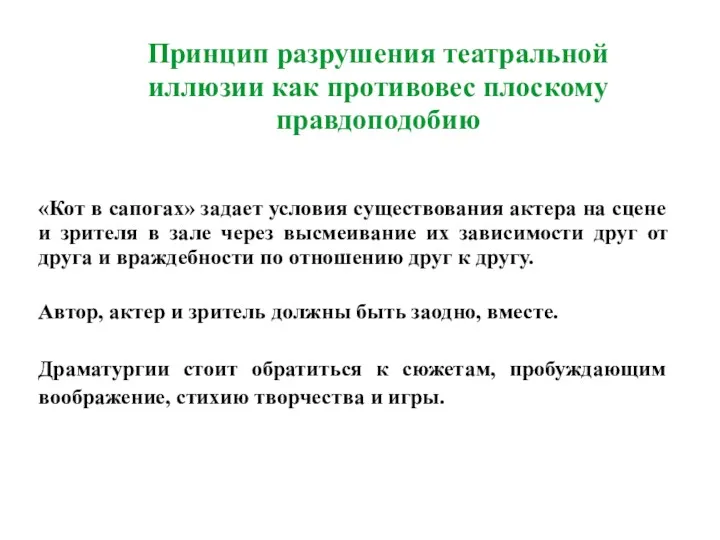 Принцип разрушения театральной иллюзии как противовес плоскому правдоподобию

«Кот в сапогах» задает условия существования актера на сцене и зрителя в зале через высмеивание их зависимости друг от друга и враждебности по отношению друг к другу.

Автор, актер и зритель должны быть заодно, вместе.

Драматургии стоит обратиться к сюжетам, пробуждающим воображение, стихию творчества и игры.